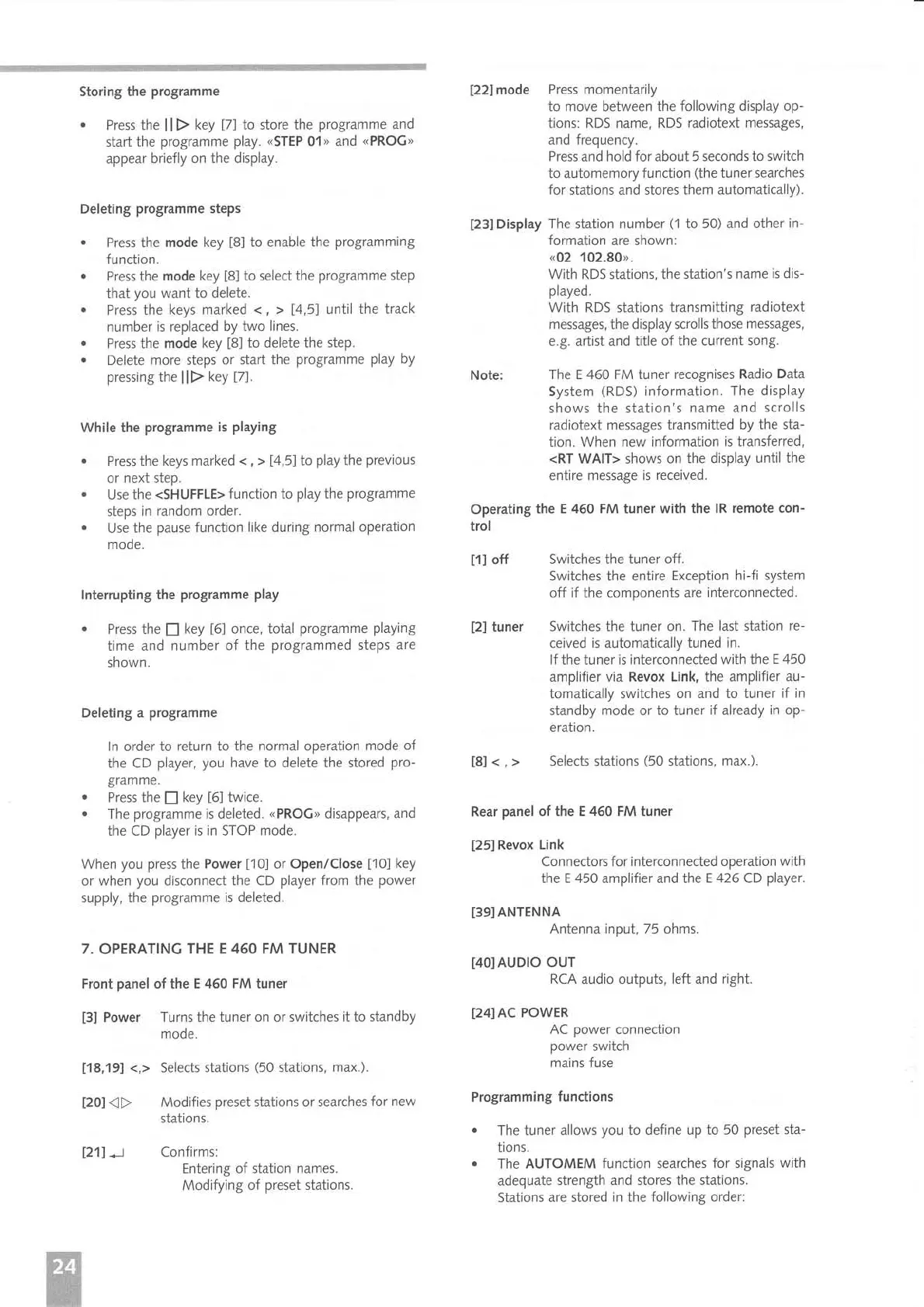 Storing the programme

• Press the ||▷ key [7] to store the programme and start the programme play. «STEP 01» and «PROG» appear briefly on the display.

Deleting programme steps

• Press the mode key [8] to enable the programming function.
• Press the mode key [8] to select the programme step that you want to delete.
• Press the keys marked < , > [4,5] until the track number is replaced by two lines.
• Press the mode key [8] to delete the step.
• Delete more steps or start the programme play by pressing the ||▷ key [7].

While the programme is playing

• Press the keys marked < , > [4,5] to play the previous or next step.
• Use the <SHUFFLE> function to play the programme steps in random order.
• Use the pause function like during normal operation mode.

Interrupting the programme play

• Press the □ key [6] once, total programme playing time and number of the programmed steps are shown.

Deleting a programme

In order to return to the normal operation mode of the CD player, you have to delete the stored programme.
• Press the □ key [6] twice.
• The programme is deleted. «PROG» disappears, and the CD player is in STOP mode.

When you press the Power [10] or Open/Close [10] key or when you disconnect the CD player from the power supply, the programme is deleted.

7. OPERATING THE E 460 FM TUNER

Front panel of the E 460 FM tuner

[3] Power Turns the tuner on or switches it to standby mode.

[18,19] <,> Selects stations (50 stations, max.).

[20] ◁▷ Modifies preset stations or searches for new stations.

[21] ↵ Confirms:
Entering of station names.
Modifying of preset stations.

[22] mode Press momentarily to move between the following display options: RDS name, RDS radiotext messages, and frequency.
Press and hold for about 5 seconds to switch to automemory function (the tuner searches for stations and stores them automatically).

[23] Display The station number (1 to 50) and other information are shown:
«02 102.80».
With RDS stations, the station's name is displayed.
With RDS stations transmitting radiotext messages, the display scrolls those messages, e.g. artist and title of the current song.

Note: The E 460 FM tuner recognises Radio Data System (RDS) information. The display shows the station's name and scrolls radiotext messages transmitted by the station. When new information is transferred, <RT WAIT> shows on the display until the entire message is received.

Operating the E 460 FM tuner with the IR remote control

[1] off Switches the tuner off.
Switches the entire Exception hi-fi system off if the components are interconnected.

[2] tuner Switches the tuner on. The last station received is automatically tuned in.
If the tuner is interconnected with the E 450 amplifier via Revox Link, the amplifier automatically switches on and to tuner if in standby mode or to tuner if already in operation.

[8] < , > Selects stations (50 stations, max.).

Rear panel of the E 460 FM tuner

[25] Revox Link
Connectors for interconnected operation with the E 450 amplifier and the E 426 CD player.

[39] ANTENNA
Antenna input, 75 ohms.

[40] AUDIO OUT
RCA audio outputs, left and right.

[24] AC POWER
AC power connection
power switch
mains fuse

Programming functions

• The tuner allows you to define up to 50 preset stations.
• The AUTOMEM function searches for signals with adequate strength and stores the stations.
Stations are stored in the following order:

24